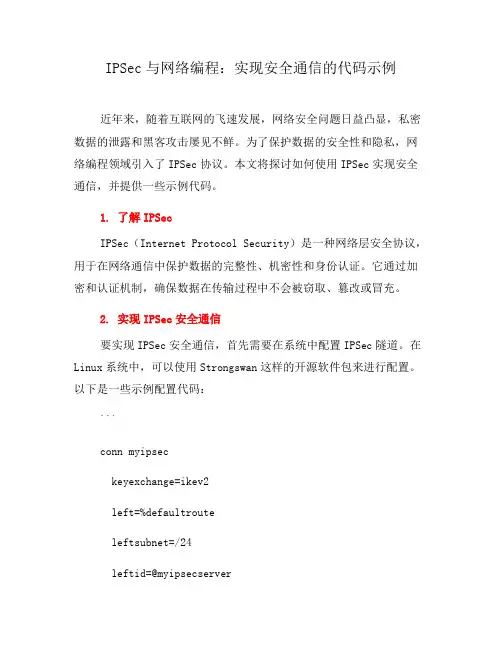 IPSec 与网络编程：实现安全通信的代码示例

近年来，随着互联网的飞速发展，网络安全问题日益凸显，私密数据的泄露和黑客攻击屡见不鲜。为了保护数据的安全性和隐私，网络编程领域引入了 IPSec 协议。本文将探讨如何使用 IPSec 实现安全通信，并提供一些示例代码。

1. 了解 IPSec

IPSec（Internet Protocol Security）是一种网络层安全协议，用于在网络通信中保护数据的完整性、机密性和身份认证。它通过加密和认证机制，确保数据在传输过程中不会被窃取、篡改或冒充。

2. 实现 IPSec 安全通信

要实现 IPSec 安全通信，首先需要在系统中配置 IPSec 隧道。在 Linux 系统中，可以使用 Strongswan 这样的开源软件包来进行配置。以下是一些示例配置代码：

```

conn myipsec

keyexchange=ikev2

left=%defaultroute

leftsubnet=/24

leftid=@myipsecserver